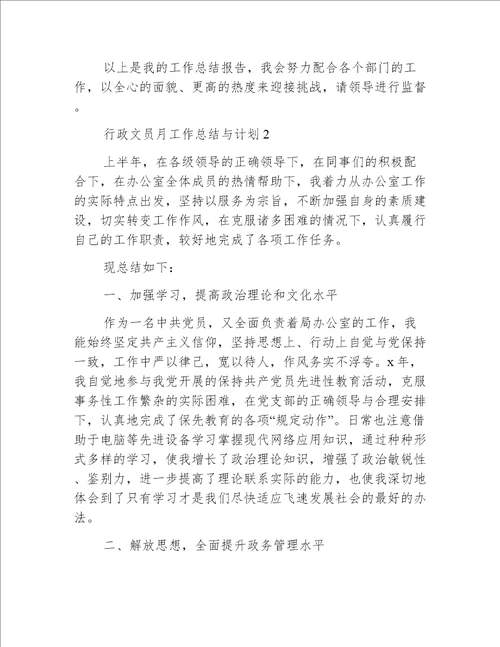 以上是我的工作总结报告，我会努力配合各个部门的工作，以全心的面貌、更高的热度来迎接挑战，请领导进行监督。

行政文员月工作总结与计划2

上半年，在各级领导的正确领导下，在同事们的积极配合下，在办公室全体成员的热情帮助下，我着力从办公室工作的实际特点出发，坚持以服务为宗旨，不断加强自身的素质建设，切实转变工作作风，在克服诸多困难的情况下，认真履行自己的工作职责，较好地完成了各项工作任务。

现总结如下：

一、加强学习，提高政治理论和文化水平

作为一名中共党员，又全面负责着局办公室的工作，我能始终坚定共产主义信仰，坚持思想上、行动上自觉与党保持一致，工作中严以律己，宽以待人，作风务实不浮夸。x年，我自觉地参与我党开展的保持共产党员先进性教育活动，克服事务性工作繁杂的实际困难，在党支部的正确领导与合理安排下，认真地完成了保先教育的各项“规定动作”。日常也注意借助于电脑等先进设备学习掌握现代网络应用知识，通过种种形式多样的学习，使我增长了政治理论知识，增强了政治敏锐性、鉴别力，进一步提高了理论联系实际的能力，也使我深切地体会到了只有学习才是我们尽快适应飞速发展社会的最好的办法。

二、解放思想，全面提升政务管理水平